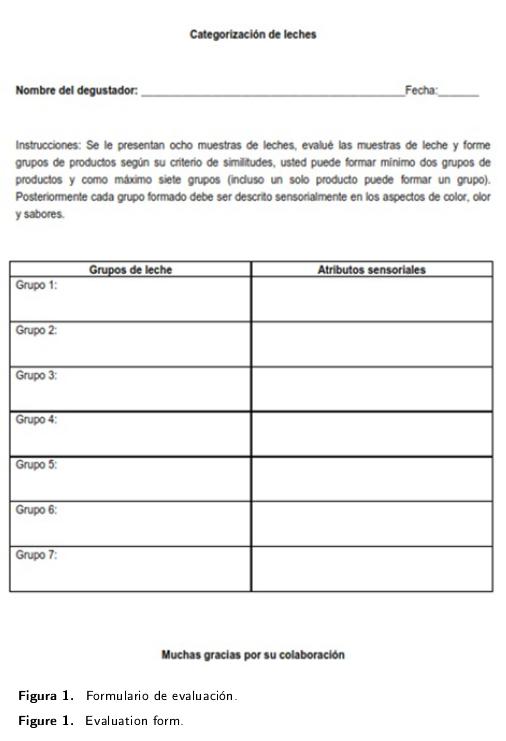 Categorización de leches

Nombre del degustador: ________________________________________Fecha:______

Instrucciones: Se le presentan ocho muestras de leches, evalué las muestras de leche y forme grupos de productos según su criterio de similitudes, usted puede formar mínimo dos grupos de productos y como máximo siete grupos (incluso un solo producto puede formar un grupo). Posteriormente cada grupo formado debe ser descrito sensorialmente en los aspectos de color, olor y sabores.

| Grupos de leche | Atributos sensoriales |
|---|---|
| Grupo 1: | |
| Grupo 2: | |
| Grupo 3: | |
| Grupo 4: | |
| Grupo 5: | |
| Grupo 6: | |
| Grupo 7: | |

Muchas gracias por su colaboración

Figura 1. Formulario de evaluación.

Figure 1. Evaluation form.